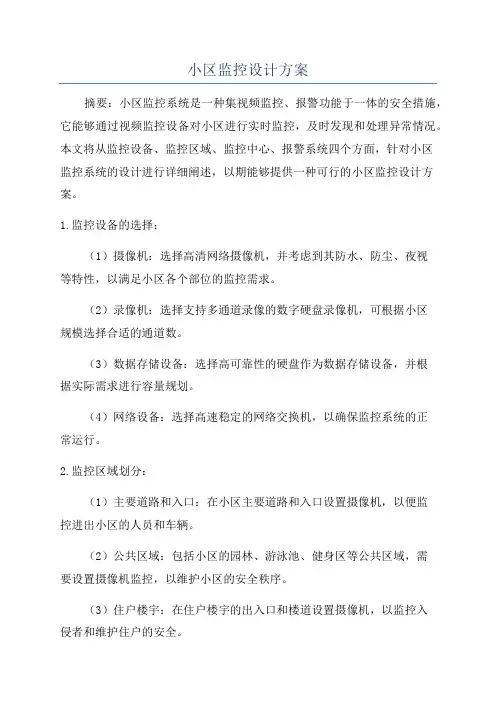 小区监控设计方案

摘要：小区监控系统是一种集视频监控、报警功能于一体的安全措施，它能够通过视频监控设备对小区进行实时监控，及时发现和处理异常情况。本文将从监控设备、监控区域、监控中心、报警系统四个方面，针对小区监控系统的设计进行详细阐述，以期能够提供一种可行的小区监控设计方案。

1.监控设备的选择：

（1）摄像机：选择高清网络摄像机，并考虑到其防水、防尘、夜视等特性，以满足小区各个部位的监控需求。

（2）录像机：选择支持多通道录像的数字硬盘录像机，可根据小区规模选择合适的通道数。

（3）数据存储设备：选择高可靠性的硬盘作为数据存储设备，并根据实际需求进行容量规划。

（4）网络设备：选择高速稳定的网络交换机，以确保监控系统的正常运行。

2.监控区域划分：

（1）主要道路和入口：在小区主要道路和入口设置摄像机，以便监控进出小区的人员和车辆。

（2）公共区域：包括小区的园林、游泳池、健身区等公共区域，需要设置摄像机监控，以维护小区的安全秩序。

（3）住户楼宇：在住户楼宇的出入口和楼道设置摄像机，以监控入侵者和维护住户的安全。